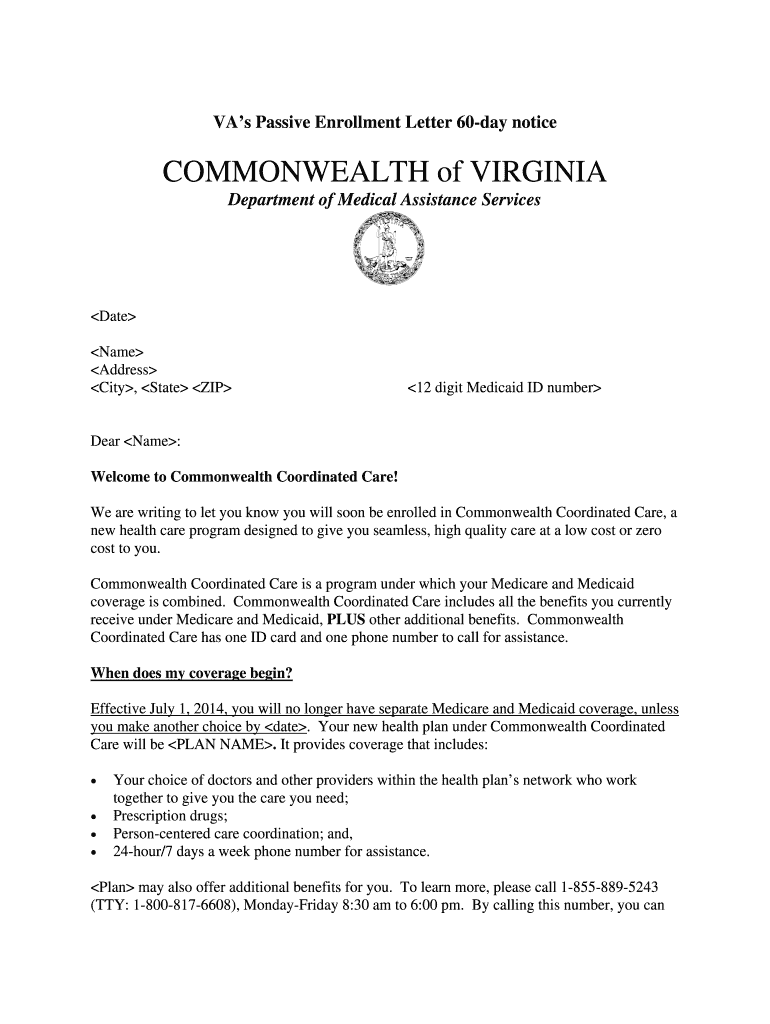 VA's Passive Enrollment Letter 60-day notice

COMMONWEALTH of VIRGINIA

Department of Medical Assistance Services

<Date>

<Name>
<Address>
<City>, <State> <ZIP>

<12 digit Medicaid ID number>

Dear <Name>:

Welcome to Commonwealth Coordinated Care!

We are writing to let you know you will soon be enrolled in Commonwealth Coordinated Care, a new health care program designed to give you seamless, high quality care at a low cost or zero cost to you.

Commonwealth Coordinated Care is a program under which your Medicare and Medicaid coverage is combined. Commonwealth Coordinated Care includes all the benefits you currently receive under Medicare and Medicaid, PLUS other additional benefits. Commonwealth Coordinated Care has one ID card and one phone number to call for assistance.

When does my coverage begin?

Effective July 1, 2014, you will no longer have separate Medicare and Medicaid coverage, unless you make another choice by <date>. Your new health plan under Commonwealth Coordinated Care will be <PLAN NAME>. It provides coverage that includes:

• Your choice of doctors and other providers within the health plan's network who work together to give you the care you need;
• Prescription drugs;
• Person-centered care coordination; and,
• 24-hour/7 days a week phone number for assistance.

<Plan> may also offer additional benefits for you. To learn more, please call 1-855-889-5243 (TTY: 1-800-817-6608), Monday-Friday 8:30 am to 6:00 pm. By calling this number, you can